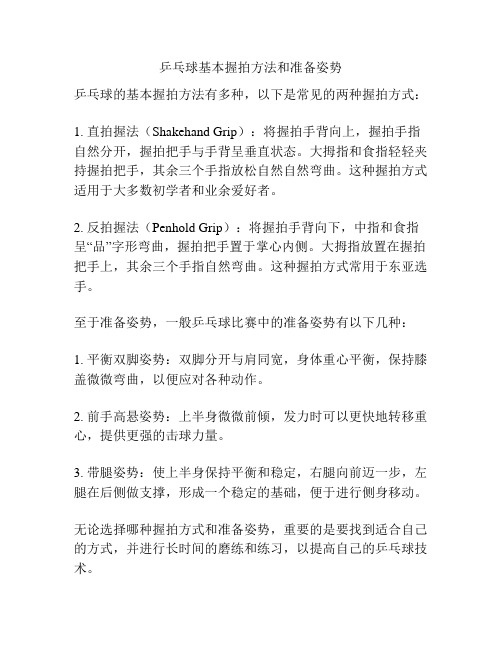 乒乓球基本握拍方法和准备姿势

乒乓球的基本握拍方法有多种，以下是常见的两种握拍方式：

1. 直拍握法（Shakehand Grip）：将握拍手背向上，握拍手指自然分开，握拍把手与手背呈垂直状态。大拇指和食指轻轻夹持握拍把手，其余三个手指放松自然自然弯曲。这种握拍方式适用于大多数初学者和业余爱好者。

2. 反拍握法（Penhold Grip）：将握拍手背向下，中指和食指呈“品”字形弯曲，握拍把手置于掌心内侧。大拇指放置在握拍把手上，其余三个手指自然弯曲。这种握拍方式常用于东亚选手。

至于准备姿势，一般乒乓球比赛中的准备姿势有以下几种：

1. 平衡双脚姿势：双脚分开与肩同宽，身体重心平衡，保持膝盖微微弯曲，以便应对各种动作。

2. 前手高悬姿势：上半身微微前倾，发力时可以更快地转移重心，提供更强的击球力量。

3. 带腿姿势：使上半身保持平衡和稳定，右腿向前迈一步，左腿在后侧做支撑，形成一个稳定的基础，便于进行侧身移动。

无论选择哪种握拍方式和准备姿势，重要的是要找到适合自己的方式，并进行长时间的磨练和练习，以提高自己的乒乓球技术。